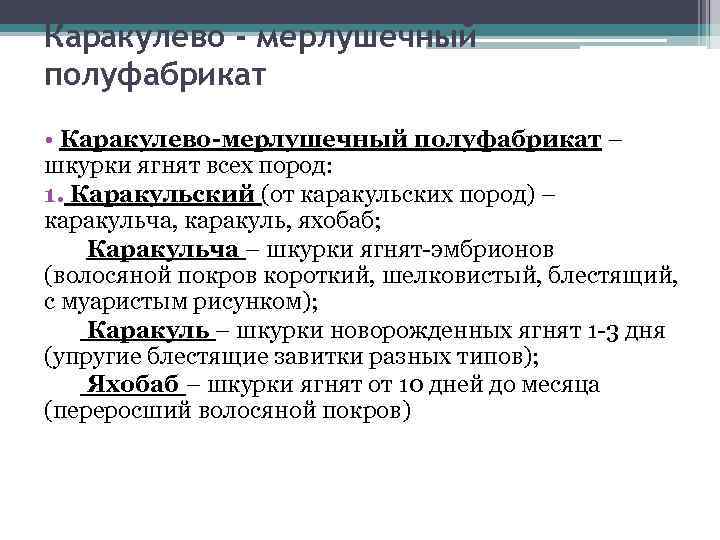 Каракулево - мерлушечный полуфабрикат

• Каракулево-мерлушечный полуфабрикат – шкурки ягнят всех пород:

1. Каракульский (от каракульских пород) – каракульча, каракуль, яхобаб;

Каракульча – шкурки ягнят-эмбрионов (волосяной покров короткий, шелковистый, блестящий, с муаристым рисунком);

Каракуль – шкурки новорожденных ягнят 1-3 дня (упругие блестящие завитки разных типов);

Яхобаб – шкурки ягнят от 10 дней до месяца (переросший волосяной покров)